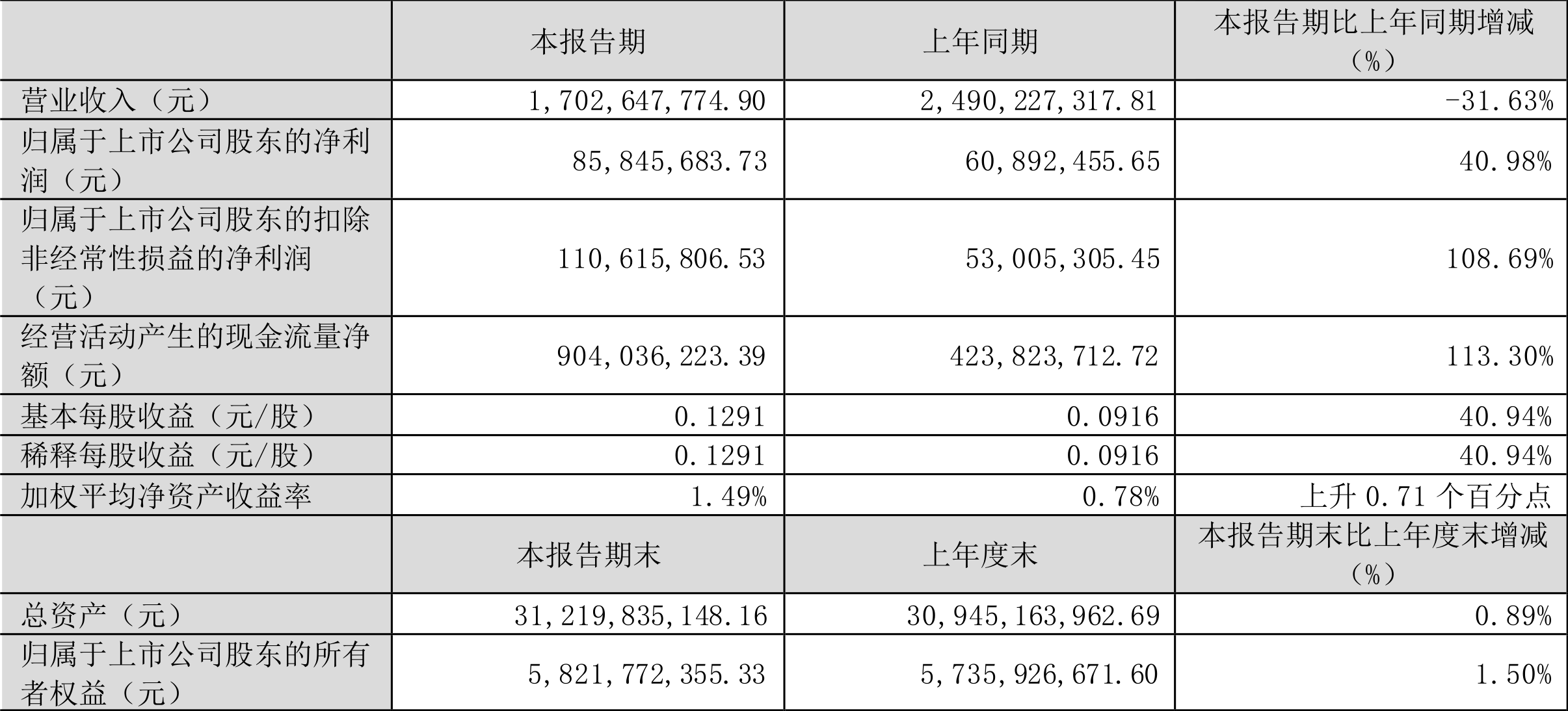 |  | 本报告期 | 上年同期 | 本报告期比上年同期增减（%） |
|---|---|---|---|
| 营业收入（元） | 1,702,647,774.90 | 2,490,227,317.81 | -31.63% |
| 归属于上市公司股东的净利润（元） | 85,845,683.73 | 60,892,455.65 | 40.98% |
| 归属于上市公司股东的扣除非经常性损益的净利润（元） | 110,615,806.53 | 53,005,305.45 | 108.69% |
| 经营活动产生的现金流量净额（元） | 904,036,223.39 | 423,823,712.72 | 113.30% |
| 基本每股收益（元/股） | 0.1291 | 0.0916 | 40.94% |
| 稀释每股收益（元/股） | 0.1291 | 0.0916 | 40.94% |
| 加权平均净资产收益率 | 1.49% | 0.78% | 上升 0.71 个百分点 |
|  | 本报告期末 | 上年度末 | 本报告期末比上年度末增减（%） |
| 总资产（元） | 31,219,835,148.16 | 30,945,163,962.69 | 0.89% |
| 归属于上市公司股东的所有者权益（元） | 5,821,772,355.33 | 5,735,926,671.60 | 1.50% |